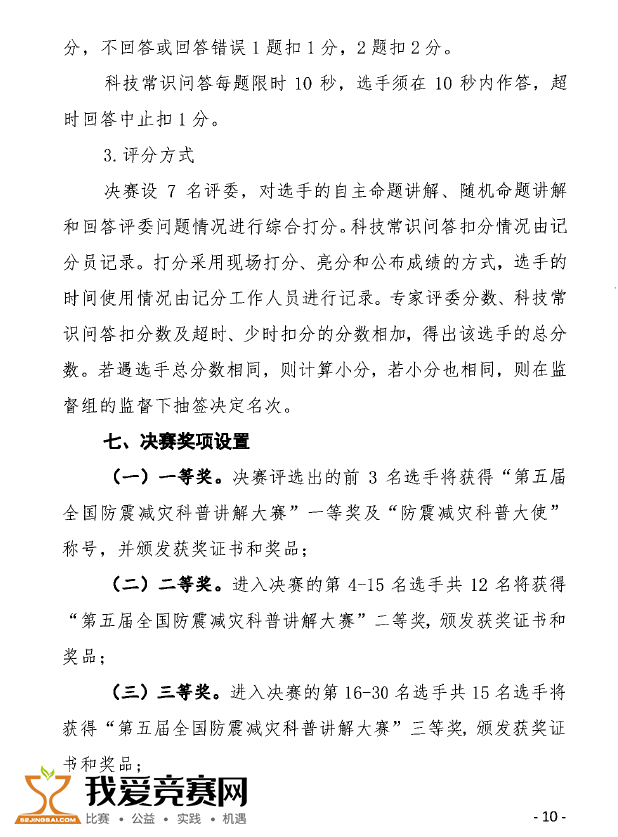 分，不回答或回答错误 1 题扣 1 分，2 题扣 2 分。

科技常识问答每题限时 10 秒，选手须在 10 秒内作答，超时回答中止扣 1 分。

3. 评分方式

决赛设 7 名评委，对选手的自主命题讲解、随机命题讲解和回答评委问题情况进行综合打分。科技常识问答扣分情况由记分员记录。打分采用现场打分、亮分和公布成绩的方式，选手的时间使用情况由记分工作人员进行记录。专家评委分数、科技常识问答扣分数及超时、少时扣分的分数相加，得出该选手的总分数。若遇选手总分数相同，则计算小分，若小分也相同，则在监督组的监督下抽签决定名次。

七、决赛奖项设置

（一）一等奖。决赛评选出的前 3 名选手将获得“第五届全国防震减灾科普讲解大赛”一等奖及“防震减灾科普大使”称号，并颁发获奖证书和奖品；

（二）二等奖。进入决赛的第 4-15 名选手共 12 名将获得“第五届全国防震减灾科普讲解大赛”二等奖，颁发获奖证书和奖品；

（三）三等奖。进入决赛的第 16-30 名选手共 15 名选手将获得“第五届全国防震减灾科普讲解大赛”三等奖，颁发获奖证书和奖品；

52JINGSAI.COM
我爱竞赛网
比赛 • 公益 • 实践 • 机遇

- 10 -